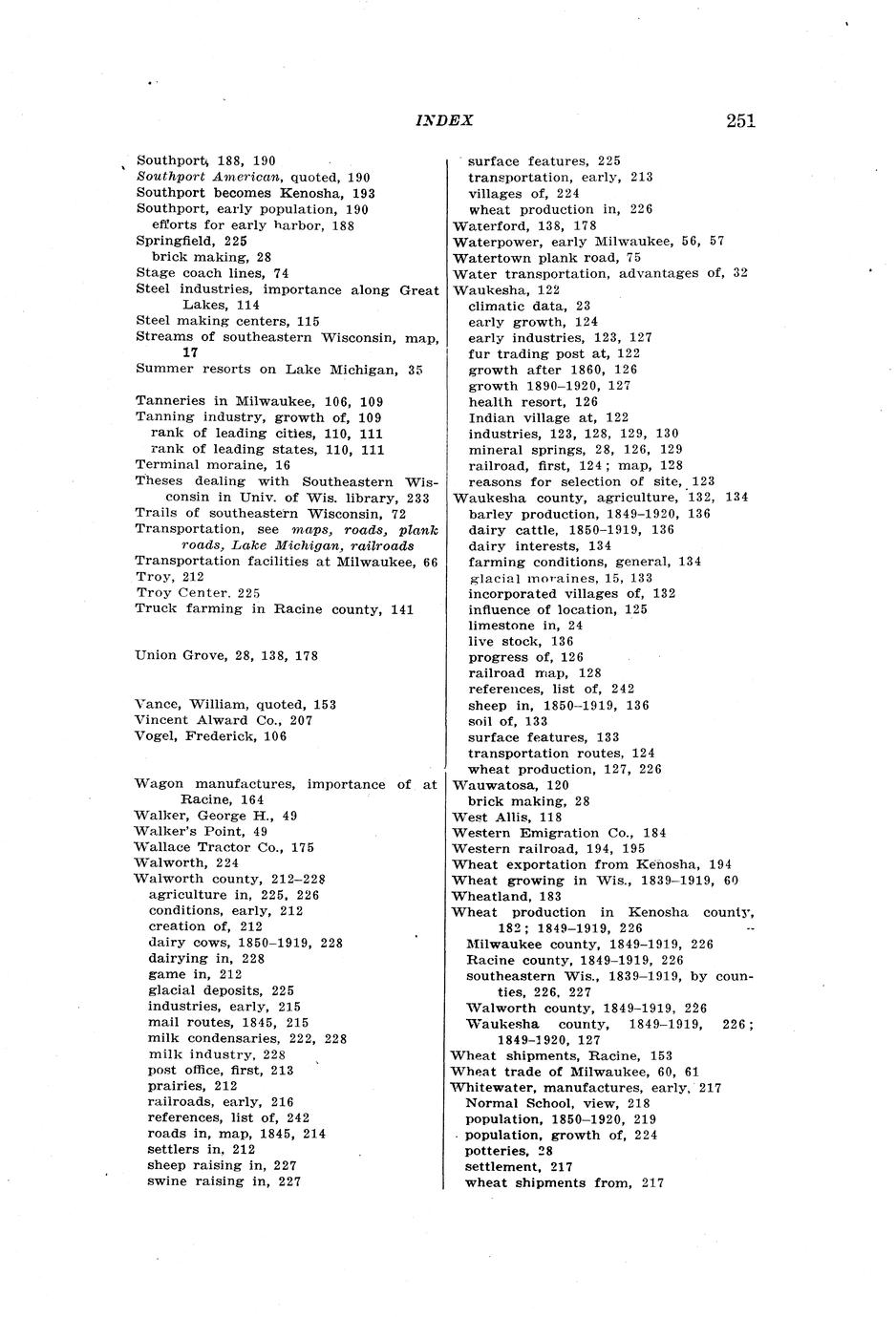 INDEX 251

Southport, 188, 190
Southport American, quoted, 190
Southport becomes Kenosha, 193
Southport, early population, 190
efforts for early harbor, 188
Springfield, 225
brick making, 28
Stage coach lines, 74
Steel industries, importance along Great Lakes, 114
Steel making centers, 115
Streams of southeastern Wisconsin, map, 17
Summer resorts on Lake Michigan, 35

Tanneries in Milwaukee, 106, 109
Tanning industry, growth of, 109
rank of leading cities, 110, 111
rank of leading states, 110, 111
Terminal moraine, 16
Theses dealing with Southeastern Wisconsin in Univ. of Wis. library, 233
Trails of southeastern Wisconsin, 72
Transportation, see maps, roads, plank roads, Lake Michigan, railroads
Transportation facilities at Milwaukee, 66
Troy, 212
Troy Center, 225
Truck farming in Racine county, 141

Union Grove, 28, 138, 178

Vance, William, quoted, 153
Vincent Alward Co., 207
Vogel, Frederick, 106

Wagon manufactures, importance of at Racine, 164
Walker, George H., 49
Walker's Point, 49
Wallace Tractor Co., 175
Walworth, 224
Walworth county, 212–228
agriculture in, 225, 226
conditions, early, 212
creation of, 212
dairy cows, 1850–1919, 228
dairying in, 228
game in, 212
glacial deposits, 225
industries, early, 215
mail routes, 1845, 215
milk condensaries, 222, 228
milk industry, 228
post office, first, 213
prairies, 212
railroads, early, 216
references, list of, 242
roads in, map, 1845, 214
settlers in, 212
sheep raising in, 227
swine raising in, 227

surface features, 225
transportation, early, 213
villages of, 224
wheat production in, 226
Waterford, 138, 178
Waterpower, early Milwaukee, 56, 57
Watertown plank road, 75
Water transportation, advantages of, 32
Waukesha, 122
climatic data, 23
early growth, 124
early industries, 123, 127
fur trading post at, 122
growth after 1860, 126
growth 1890–1920, 127
health resort, 126
Indian village at, 122
industries, 123, 128, 129, 130
mineral springs, 28, 126, 129
railroad, first, 124; map, 128
reasons for selection of site, 123
Waukesha county, agriculture, 132, 134
barley production, 1849–1920, 136
dairy cattle, 1850–1919, 136
dairy interests, 134
farming conditions, general, 134
glacial moraines, 15, 133
incorporated villages of, 132
influence of location, 125
limestone in, 24
live stock, 136
progress of, 126
railroad map, 128
references, list of, 242
sheep in, 1850–1919, 136
soil of, 133
surface features, 133
transportation routes, 124
wheat production, 127, 226
Wauwatosa, 120
brick making, 28
West Allis, 118
Western Emigration Co., 184
Western railroad, 194, 195
Wheat exportation from Kenosha, 194
Wheat growing in Wis., 1839–1919, 60
Wheatland, 183
Wheat production in Kenosha county, 182; 1849–1919, 226
Milwaukee county, 1849–1919, 226
Racine county, 1849–1919, 226
southeastern Wis., 1839–1919, by counties, 226, 227
Walworth county, 1849–1919, 226
Waukesha county, 1849–1919, 226; 1849–1920, 127
Wheat shipments, Racine, 153
Wheat trade of Milwaukee, 60, 61
Whitewater, manufactures, early, 217
Normal School, view, 218
population, 1850–1920, 219
population, growth of, 224
potteries, 28
settlement, 217
wheat shipments from, 217